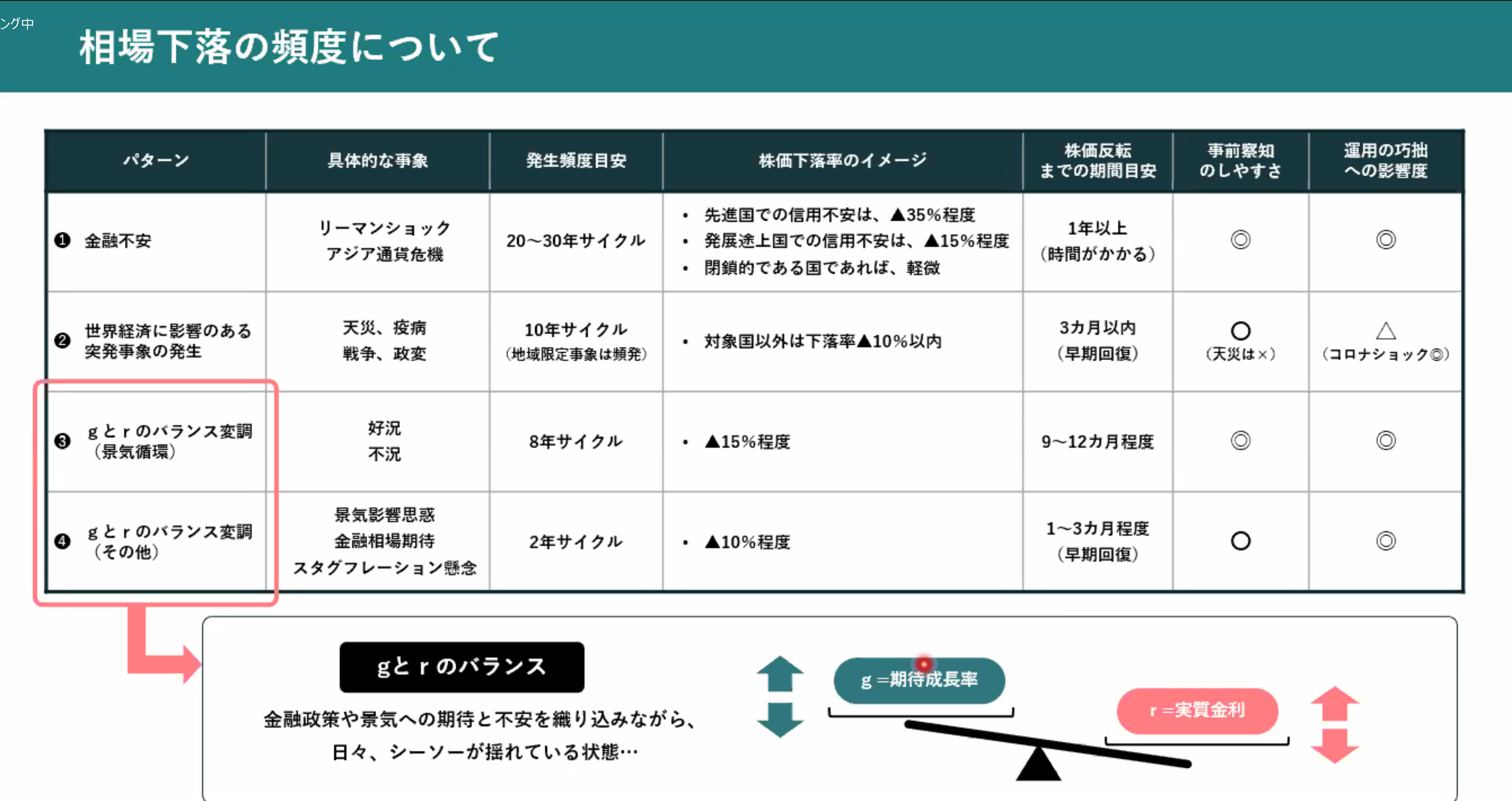 ング中

相場下落の頻度について

| パターン | 具体的な事象 | 発生頻度目安 | 株価下落率のイメージ | 株価反転までの期間目安 | 事前察知のしやすさ | 運用の巧拙への影響度 |
|---|---|---|---|---|---|---|
| ❶ 金融不安 | リーマンショック アジア通貨危機 | 20～30年サイクル | • 先進国での信用不安は、▲35%程度 • 発展途上国での信用不安は、▲15%程度 • 閉鎖的である国であれば、軽微 | 1年以上（時間がかかる） | ◎ | ◎ |
| ❷ 世界経済に影響のある突発事象の発生 | 天災、疫病 戦争、政変 | 10年サイクル（地域限定事象は頻発） | • 対象国以外は下落率▲10%以内 | 3カ月以内（早期回復） | ○（天災は×） | △（コロナショック◎） |
| ❸ gとrのバランス変調（景気循環） | 好況 不況 | 8年サイクル | • ▲15%程度 | 9～12カ月程度 | ◎ | ◎ |
| ❹ gとrのバランス変調（その他） | 景気影響思惑 金融相場期待 スタグフレーション懸念 | 2年サイクル | • ▲10%程度 | 1～3カ月程度（早期回復） | ○ | ◎ |

gとrのバランス

金融政策や景気への期待と不安を織り込みながら、日々、シーソーが揺れている状態…

g＝期待成長率

r＝実質金利